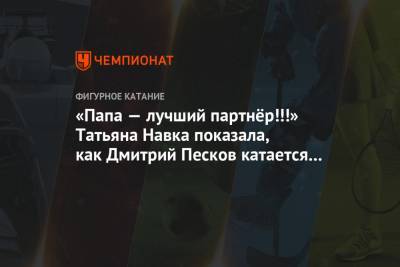 ЧЕМПИОНАТ

ФИГУРНОЕ КАТАНИЕ

«Папа — лучший партнёр!!!» Татьяна Навка показала, как Дмитрий Песков катается…